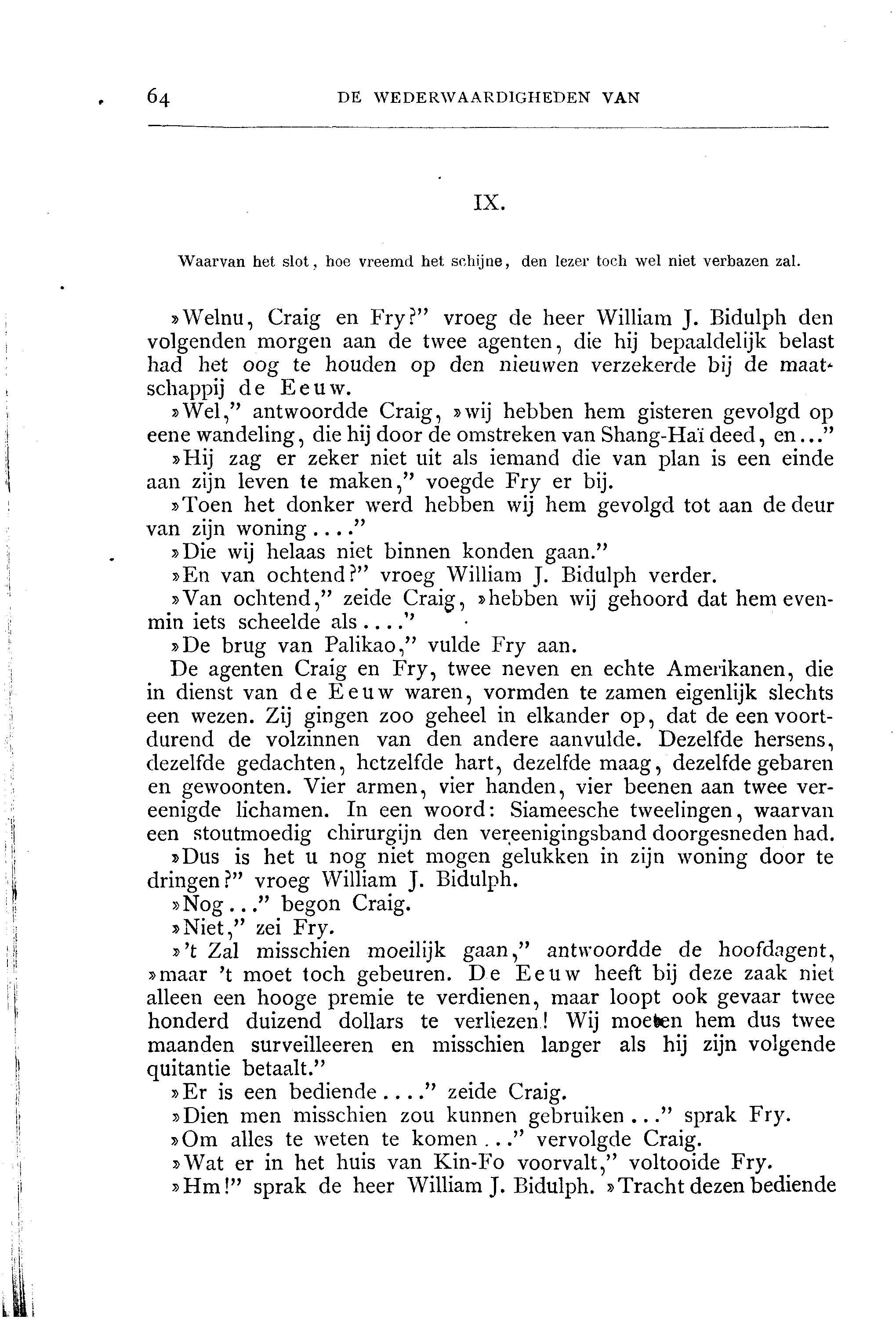 64 DE WEDERWAARDIGHEDEN VAN

IX.

Waarvan het slot, hoe vreemd het schijne, den lezer toch wel niet verbazen zal.

»Welnu, Craig en Fry?" vroeg de heer William J. Bidulph den volgenden morgen aan de twee agenten, die hij bepaaldelijk belast had het oog te houden op den nieuwen verzekerde bij de maatschappij de Eeuw.

»Wel," antwoordde Craig, »wij hebben hem gisteren gevolgd op eene wandeling, die hij door de omstreken van Shang-Haï deed, en..."

»Hij zag er zeker niet uit als iemand die van plan is een einde aan zijn leven te maken," voegde Fry er bij.

»Toen het donker werd hebben wij hem gevolgd tot aan de deur van zijn woning...."

»Die wij helaas niet binnen konden gaan."

»En van ochtend?" vroeg William J. Bidulph verder.

»Van ochtend," zeide Craig, »hebben wij gehoord dat hem evenmin iets scheelde als...."

»De brug van Palikao," vulde Fry aan.

De agenten Craig en Fry, twee neven en echte Amerikanen, die in dienst van de Eeuw waren, vormden te zamen eigenlijk slechts een wezen. Zij gingen zoo geheel in elkander op, dat de een voortdurend de volzinnen van den andere aanvulde. Dezelfde hersens, dezelfde gedachten, hetzelfde hart, dezelfde maag, dezelfde gebaren en gewoonten. Vier armen, vier handen, vier beenen aan twee vereenigde lichamen. In een woord: Siameesche tweelingen, waarvan een stoutmoedig chirurgijn den vereenigingsband doorgesneden had.

»Dus is het u nog niet mogen gelukken in zijn woning door te dringen?" vroeg William J. Bidulph.

»Nog..." begon Craig.

»Niet," zei Fry.

»'t Zal misschien moeilijk gaan," antwoordde de hoofdagent, »maar 't moet toch gebeuren. De Eeuw heeft bij deze zaak niet alleen een hooge premie te verdienen, maar loopt ook gevaar twee honderd duizend dollars te verliezen! Wij moeten hem dus twee maanden surveilleeren en misschien langer als hij zijn volgende quitantie betaalt."

»Er is een bediende...." zeide Craig.

»Dien men misschien zou kunnen gebruiken..." sprak Fry.

»Om alles te weten te komen..." vervolgde Craig.

»Wat er in het huis van Kin-Fo voorvalt," voltooide Fry.

»Hm!" sprak de heer William J. Bidulph. »Tracht dezen bediende